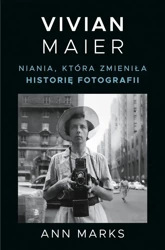 VIVIAN
MAIER

NIANIA, KTÓRA ZMIENIŁA
HISTORIĘ FOTOGRAFII

ANN MARKS